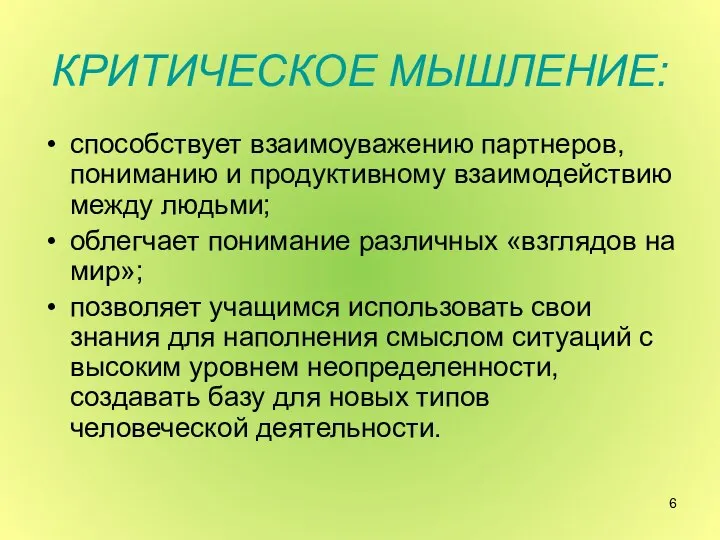 КРИТИЧЕСКОЕ МЫШЛЕНИЕ:

• способствует взаимоуважению партнеров, пониманию и продуктивному взаимодействию между людьми;
• облегчает понимание различных «взглядов на мир»;
• позволяет учащимся использовать свои знания для наполнения смыслом ситуаций с высоким уровнем неопределенности, создавать базу для новых типов человеческой деятельности.

6